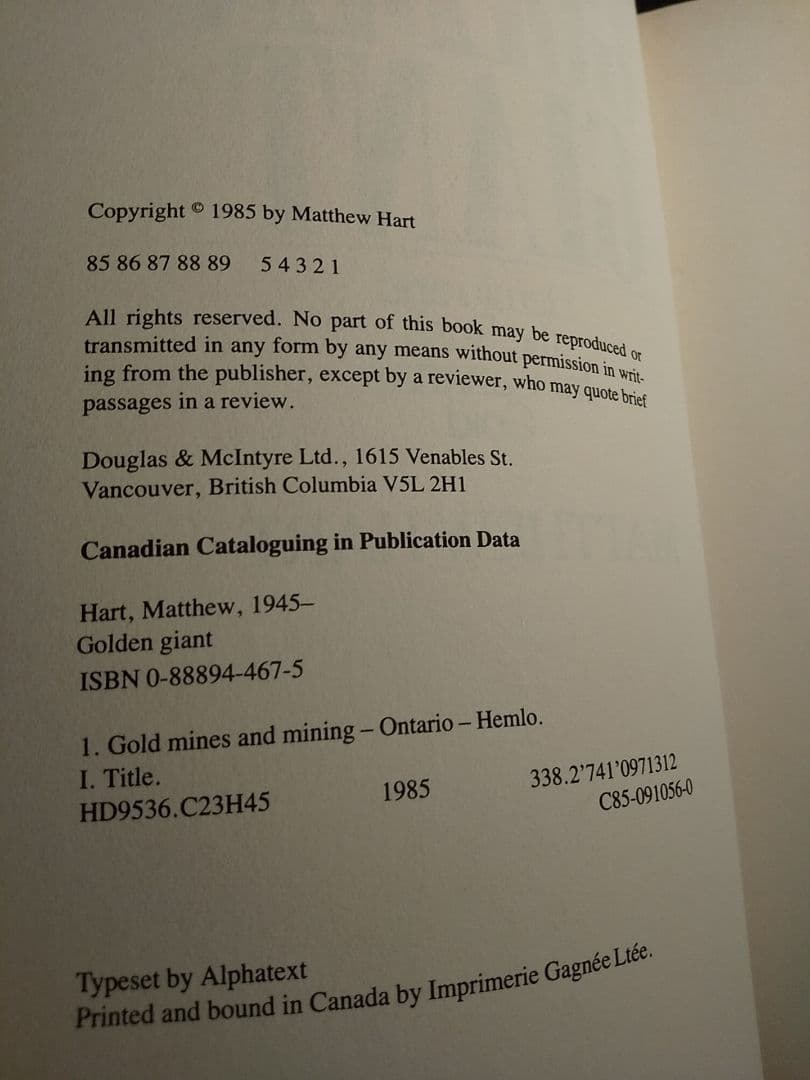 Copyright © 1985 by Matthew Hart

85 86 87 88 89   5 4 3 2 1

All rights reserved. No part of this book may be reproduced or transmitted in any form by any means without permission in writing from the publisher, except by a reviewer, who may quote brief passages in a review.

Douglas & McIntyre Ltd., 1615 Venables St.
Vancouver, British Columbia V5L 2H1

Canadian Cataloguing in Publication Data

Hart, Matthew, 1945–
Golden giant
ISBN 0-88894-467-5

1. Gold mines and mining – Ontario – Hemlo.
I. Title.
HD9536.C23H45   1985   338.2'741'0971312
C85-091056-0

Typeset by Alphatext
Printed and bound in Canada by Imprimerie Gagnée Ltée.